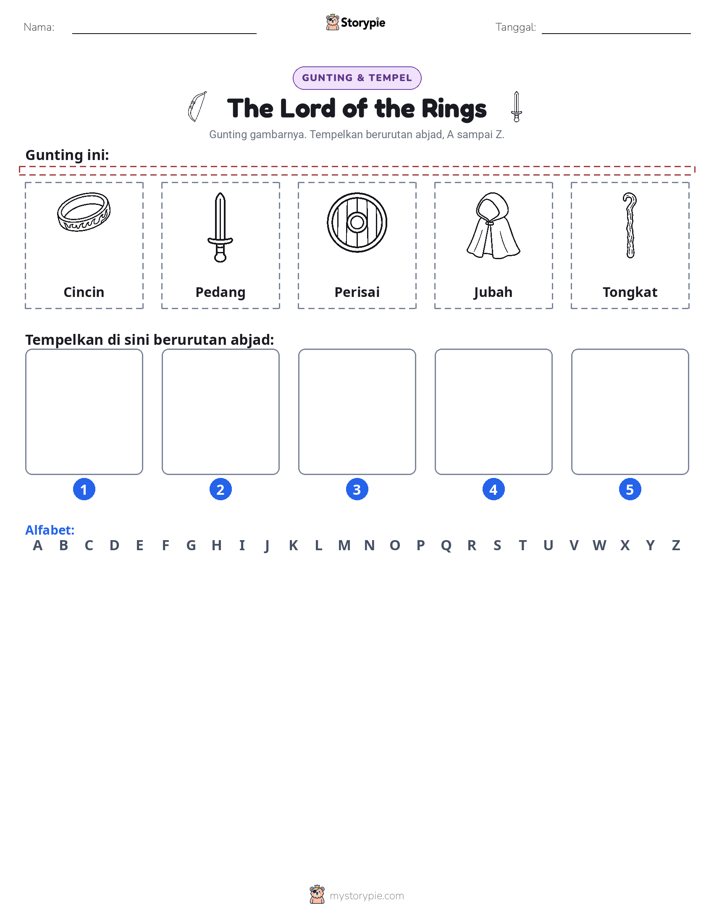 Nama: ____ Storypie Tanggal: ____

GUNTING & TEMPEL

The Lord of the Rings

Gunting gambarnya. Tempelkan berurutan abjad, A sampai Z.

Gunting ini:

Cincin

Pedang

Perisai

Jubah

Tongkat

Tempelkan di sini berurutan abjad:

1

2

3

4

5

Alfabet:
A B C D E F G H I J K L M N O P Q R S T U V W X Y Z

mystorypie.com